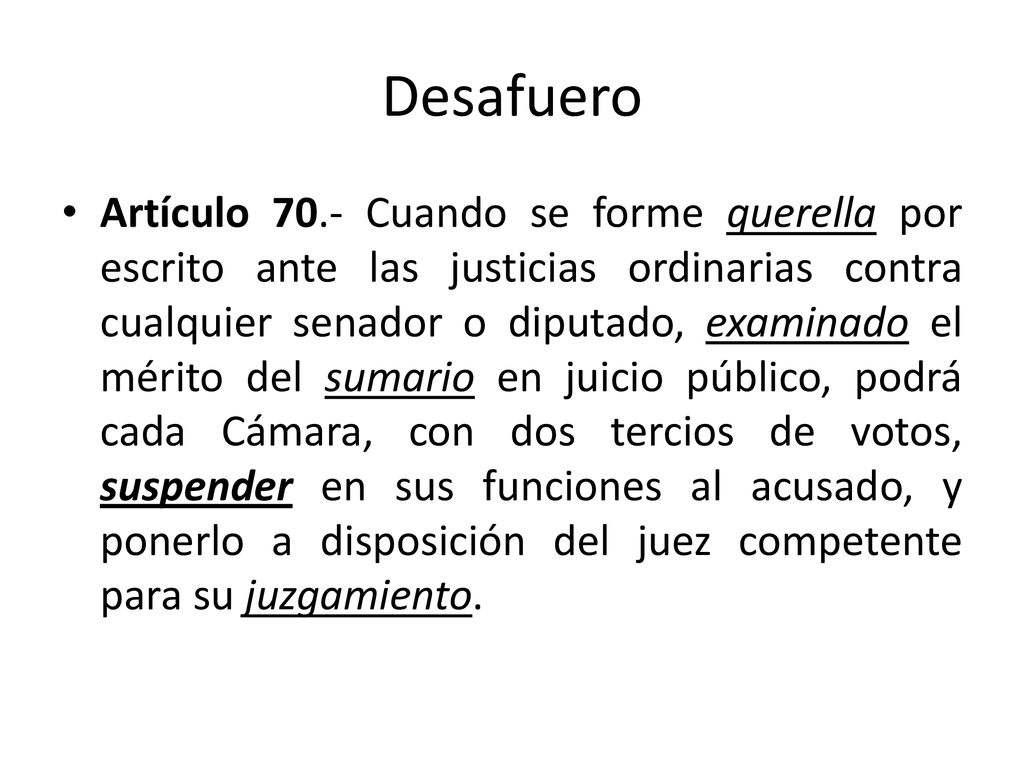 Desafuero

• Artículo 70.- Cuando se forme querella por escrito ante las justicias ordinarias contra cualquier senador o diputado, examinado el mérito del sumario en juicio público, podrá cada Cámara, con dos tercios de votos, suspender en sus funciones al acusado, y ponerlo a disposición del juez competente para su juzgamiento.